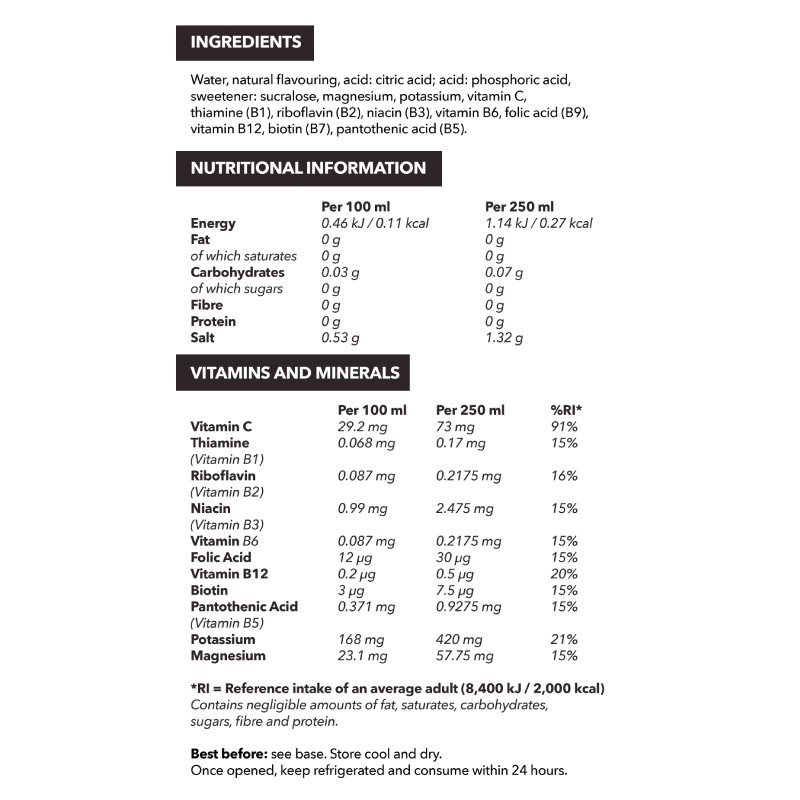 INGREDIENTS

Water, natural flavouring, acid: citric acid; acid: phosphoric acid, sweetener: sucralose, magnesium, potassium, vitamin C, thiamine (B1), riboflavin (B2), niacin (B3), vitamin B6, folic acid (B9), vitamin B12, biotin (B7), pantothenic acid (B5).

NUTRITIONAL INFORMATION

|  | Per 100 ml | Per 250 ml |
|---|---|---|
| Energy | 0.46 kJ / 0.11 kcal | 1.14 kJ / 0.27 kcal |
| Fat | 0 g | 0 g |
| of which saturates | 0 g | 0 g |
| Carbohydrates | 0.03 g | 0.07 g |
| of which sugars | 0 g | 0 g |
| Fibre | 0 g | 0 g |
| Protein | 0 g | 0 g |
| Salt | 0.53 g | 1.32 g |

VITAMINS AND MINERALS

|  | Per 100 ml | Per 250 ml | %RI* |
|---|---|---|---|
| Vitamin C | 29.2 mg | 73 mg | 91% |
| Thiamine (Vitamin B1) | 0.068 mg | 0.17 mg | 15% |
| Riboflavin (Vitamin B2) | 0.087 mg | 0.2175 mg | 16% |
| Niacin (Vitamin B3) | 0.99 mg | 2.475 mg | 15% |
| Vitamin B6 | 0.087 mg | 0.2175 mg | 15% |
| Folic Acid | 12 μg | 30 μg | 15% |
| Vitamin B12 | 0.2 μg | 0.5 μg | 20% |
| Biotin | 3 μg | 7.5 μg | 15% |
| Pantothenic Acid (Vitamin B5) | 0.371 mg | 0.9275 mg | 15% |
| Potassium | 168 mg | 420 mg | 21% |
| Magnesium | 23.1 mg | 57.75 mg | 15% |

*RI = Reference intake of an average adult (8,400 kJ / 2,000 kcal)
Contains negligible amounts of fat, saturates, carbohydrates, sugars, fibre and protein.

Best before: see base. Store cool and dry.
Once opened, keep refrigerated and consume within 24 hours.